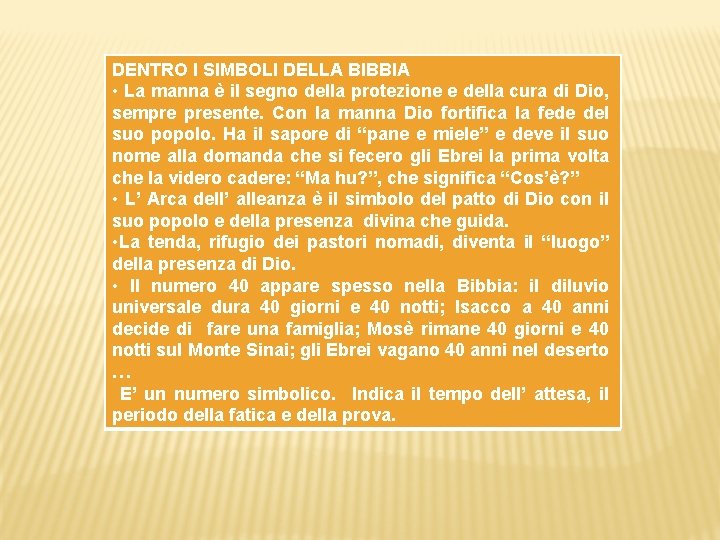 DENTRO I SIMBOLI DELLA BIBBIA
• La manna è il segno della protezione e della cura di Dio, sempre presente. Con la manna Dio fortifica la fede del suo popolo. Ha il sapore di “pane e miele” e deve il suo nome alla domanda che si fecero gli Ebrei la prima volta che la videro cadere: “Ma hu?”, che significa “Cos’è?”
• L’ Arca dell’ alleanza è il simbolo del patto di Dio con il suo popolo e della presenza divina che guida.
•La tenda, rifugio dei pastori nomadi, diventa il “luogo” della presenza di Dio.
• Il numero 40 appare spesso nella Bibbia: il diluvio universale dura 40 giorni e 40 notti; Isacco a 40 anni decide di fare una famiglia; Mosè rimane 40 giorni e 40 notti sul Monte Sinai; gli Ebrei vagano 40 anni nel deserto …
E’ un numero simbolico. Indica il tempo dell’ attesa, il periodo della fatica e della prova.